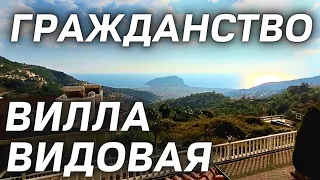 ГРАЖДАНСТВО

ВИЛЛА
ВИДОВАЯ